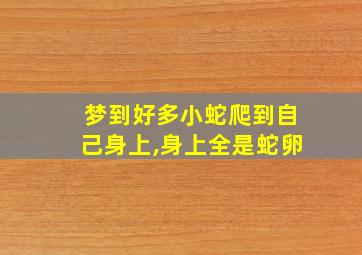 梦到好多小蛇爬到自己身上,身上全是蛇卵